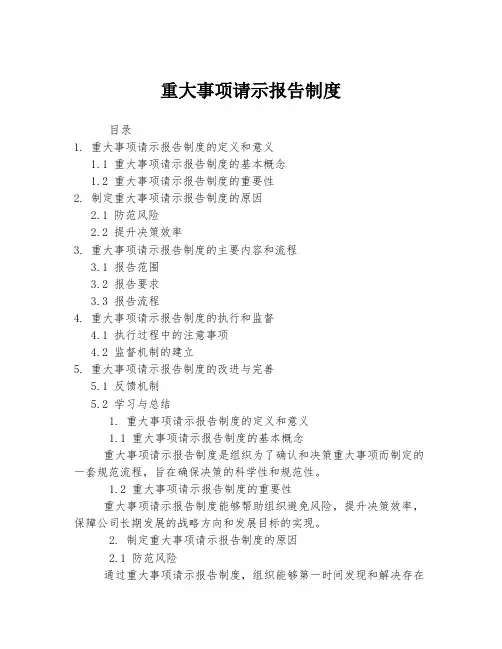 重大事项请示报告制度

目录

1. 重大事项请示报告制度的定义和意义

1.1 重大事项请示报告制度的基本概念

1.2 重大事项请示报告制度的重要性

2. 制定重大事项请示报告制度的原因

2.1 防范风险

2.2 提升决策效率

3. 重大事项请示报告制度的主要内容和流程

3.1 报告范围

3.2 报告要求

3.3 报告流程

4. 重大事项请示报告制度的执行和监督

4.1 执行过程中的注意事项

4.2 监督机制的建立

5. 重大事项请示报告制度的改进与完善

5.1 反馈机制

5.2 学习与总结

1. 重大事项请示报告制度的定义和意义

1.1 重大事项请示报告制度的基本概念

重大事项请示报告制度是组织为了确认和决策重大事项而制定的一套规范流程，旨在确保决策的科学性和规范性。

1.2 重大事项请示报告制度的重要性

重大事项请示报告制度能够帮助组织避免风险，提升决策效率，保障公司长期发展的战略方向和发展目标的实现。

2. 制定重大事项请示报告制度的原因

2.1 防范风险

通过重大事项请示报告制度，组织能够第一时间发现和解决存在